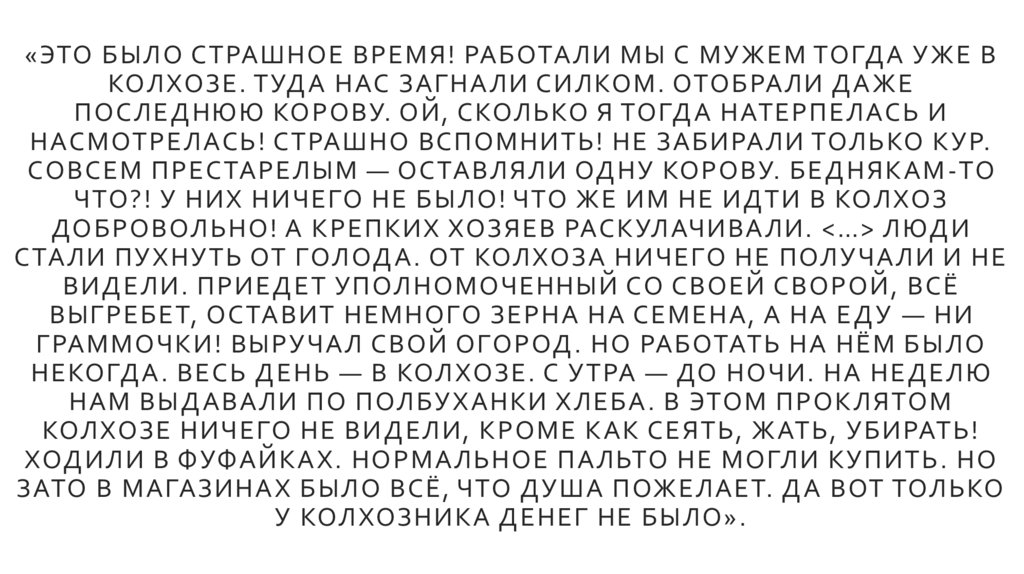 «ЭТО БЫЛО СТРАШНОЕ ВРЕМЯ! РАБОТАЛИ МЫ С МУЖЕМ ТОГДА УЖЕ В КОЛХОЗЕ. ТУДА НАС ЗАГНАЛИ СИЛКОМ. ОТОБРАЛИ ДАЖЕ ПОСЛЕДНЮЮ КОРОВУ. ОЙ, СКОЛЬКО Я ТОГДА НАТЕРПЕЛАСЬ И НАСМОТРЕЛАСЬ! СТРАШНО ВСПОМНИТЬ! НЕ ЗАБИРАЛИ ТОЛЬКО КУР. СОВСЕМ ПРЕСТАРЕЛЫМ — ОСТАВЛЯЛИ ОДНУ КОРОВУ. БЕДНЯКАМ-ТО ЧТО?! У НИХ НИЧЕГО НЕ БЫЛО! ЧТО ЖЕ ИМ НЕ ИДТИ В КОЛХОЗ ДОБРОВОЛЬНО! А КРЕПКИХ ХОЗЯЕВ РАСКУЛАЧИВАЛИ. <...> ЛЮДИ СТАЛИ ПУХНУТЬ ОТ ГОЛОДА. ОТ КОЛХОЗА НИЧЕГО НЕ ПОЛУЧАЛИ И НЕ ВИДЕЛИ. ПРИЕДЕТ УПОЛНОМОЧЕННЫЙ СО СВОЕЙ СВОРОЙ, ВСЁ ВЫГРЕБЕТ, ОСТАВИТ НЕМНОГО ЗЕРНА НА СЕМЕНА, А НА ЕДУ — НИ ГРАММОЧКИ! ВЫРУЧАЛ СВОЙ ОГОРОД. НО РАБОТАТЬ НА НЁМ БЫЛО НЕКОГДА. ВЕСЬ ДЕНЬ — В КОЛХОЗЕ. С УТРА — ДО НОЧИ. НА НЕДЕЛЮ НАМ ВЫДАВАЛИ ПО ПОЛБУХАНКИ ХЛЕБА. В ЭТОМ ПРОКЛЯТОМ КОЛХОЗЕ НИЧЕГО НЕ ВИДЕЛИ, КРОМЕ КАК СЕЯТЬ, ЖАТЬ, УБИРАТЬ! ХОДИЛИ В ФУФАЙКАХ. НОРМАЛЬНОЕ ПАЛЬТО НЕ МОГЛИ КУПИТЬ. НО ЗАТО В МАГАЗИНАХ БЫЛО ВСЁ, ЧТО ДУША ПОЖЕЛАЕТ. ДА ВОТ ТОЛЬКО У КОЛХОЗНИКА ДЕНЕГ НЕ БЫЛО».